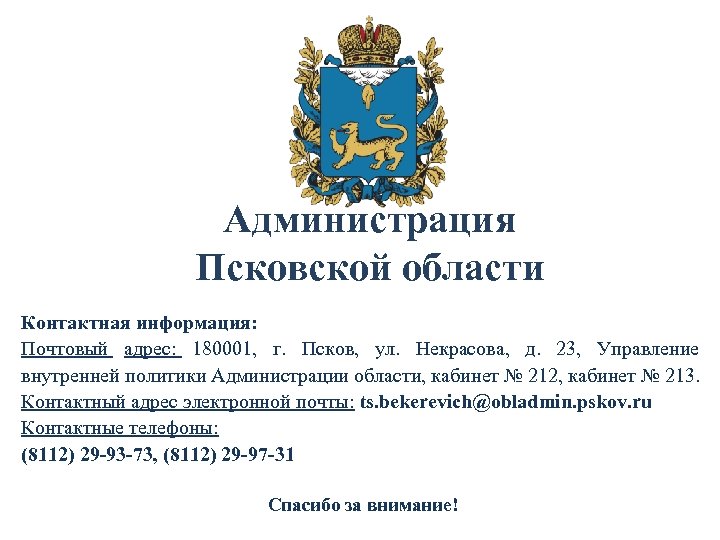 Администрация Псковской области

Контактная информация:
Почтовый адрес: 180001, г. Псков, ул. Некрасова, д. 23, Управление внутренней политики Администрации области, кабинет № 212, кабинет № 213.
Контактный адрес электронной почты: ts.bekerevich@obladmin.pskov.ru
Контактные телефоны:
(8112) 29-93-73, (8112) 29-97-31

Спасибо за внимание!